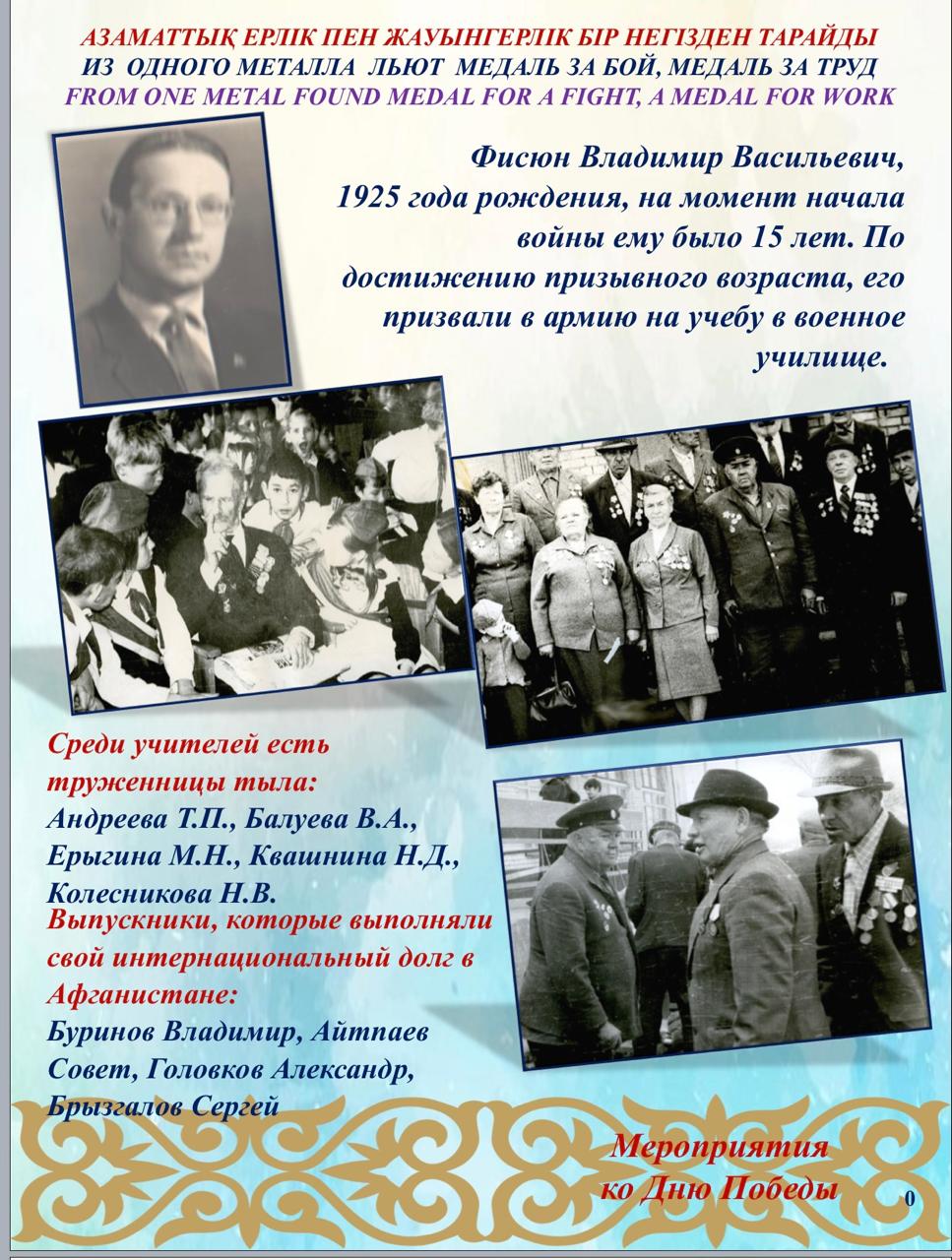 АЗАМАТТЫҚ ЕРЛІК ПЕН ЖАУЫНГЕРЛІК БІР НЕГІЗДЕН ТАРАЙДЫ
ИЗ ОДНОГО МЕТАЛЛА ЛЬЮТ МЕДАЛЬ ЗА БОЙ, МЕДАЛЬ ЗА ТРУД
FROM ONE METAL FOUND MEDAL FOR A FIGHT, A MEDAL FOR WORK

Фисюн Владимир Васильевич, 1925 года рождения, на момент начала войны ему было 15 лет. По достижению призывного возраста, его призвали в армию на учебу в военное училище.

Среди учителей есть труженницы тыла:
Андреева Т.П., Балуева В.А., Ерыгина М.Н., Квашнина Н.Д., Колесникова Н.В.

Выпускники, которые выполняли свой интернациональный долг в Афганистане:
Буринов Владимир, Айтпаев Совет, Головков Александр, Брызгалов Сергей

Мероприятия ко Дню Победы

0